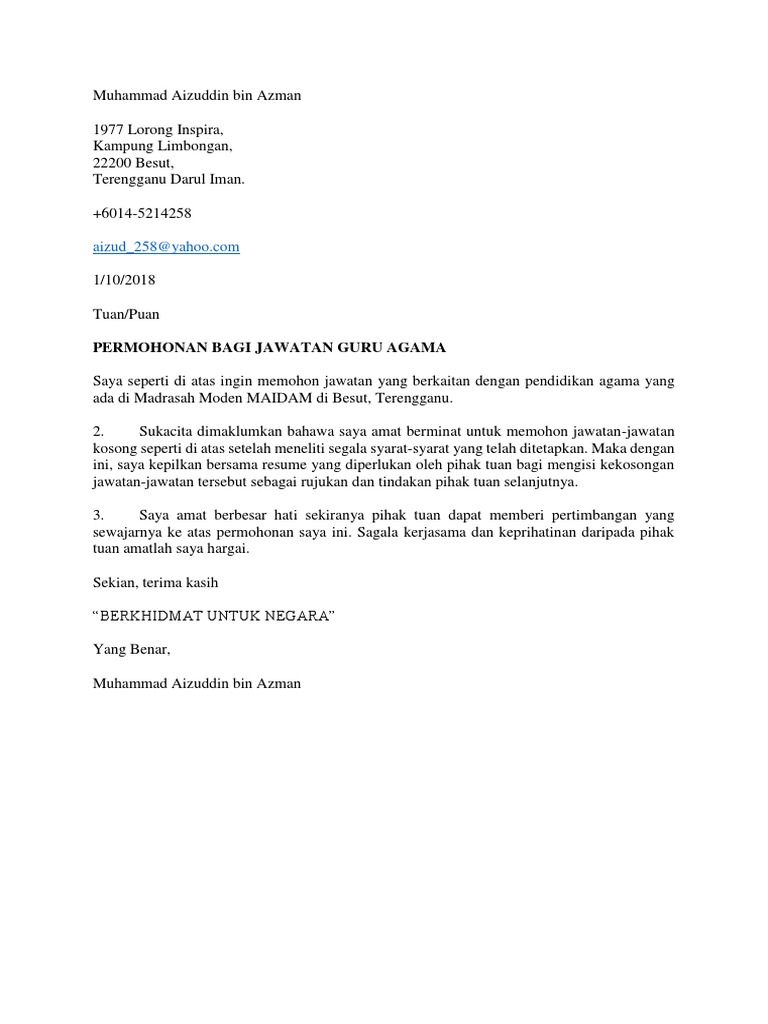 Muhammad Aizuddin bin Azman

1977 Lorong Inspira,
Kampung Limbongan,
22200 Besut,
Terengganu Darul Iman.

+6014-5214258

aizud_258@yahoo.com

1/10/2018

Tuan/Puan

PERMOHONAN BAGI JAWATAN GURU AGAMA

Saya seperti di atas ingin memohon jawatan yang berkaitan dengan pendidikan agama yang ada di Madrasah Moden MAIDAM di Besut, Terengganu.

2. Sukacita dimaklumkan bahawa saya amat berminat untuk memohon jawatan-jawatan kosong seperti di atas setelah meneliti segala syarat-syarat yang telah ditetapkan. Maka dengan ini, saya kepilkan bersama resume yang diperlukan oleh pihak tuan bagi mengisi kekosongan jawatan-jawatan tersebut sebagai rujukan dan tindakan pihak tuan selanjutnya.

3. Saya amat berbesar hati sekiranya pihak tuan dapat memberi pertimbangan yang sewajarnya ke atas permohonan saya ini. Sagala kerjasama dan keprihatinan daripada pihak tuan amatlah saya hargai.

Sekian, terima kasih

“BERKHIDMAT UNTUK NEGARA”

Yang Benar,

Muhammad Aizuddin bin Azman